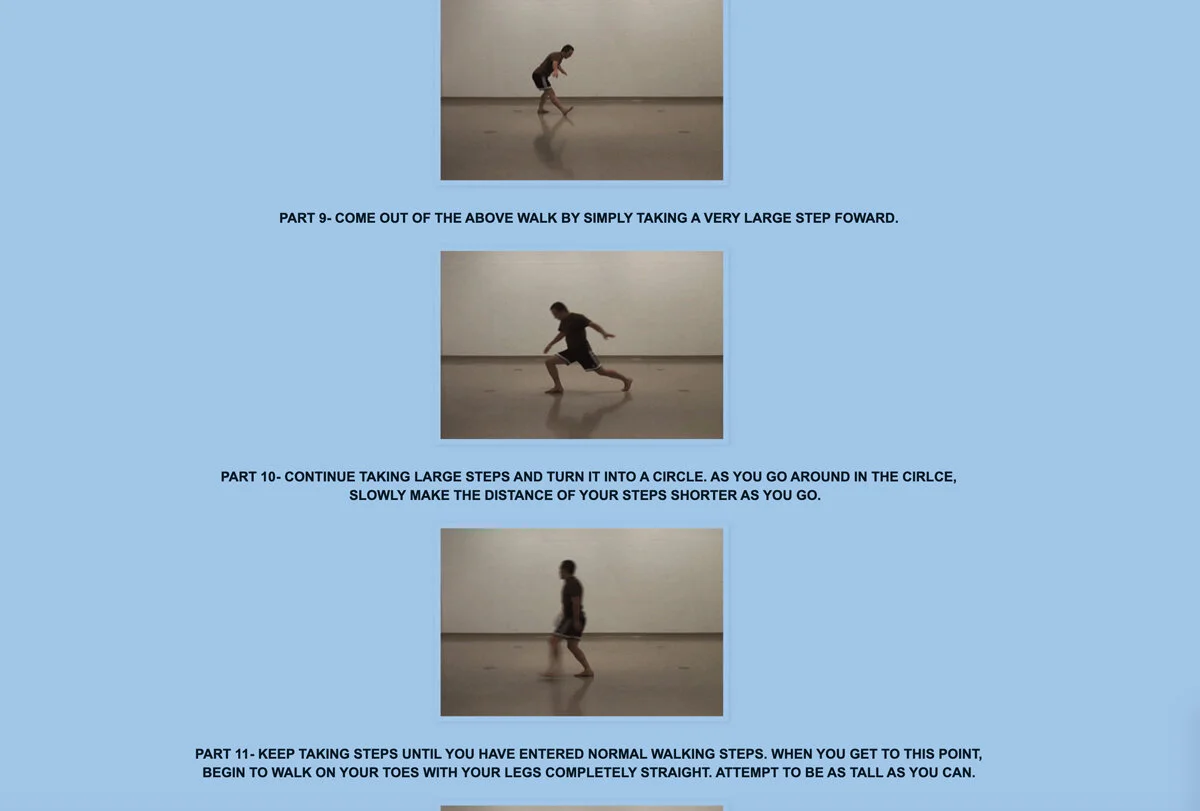 PART 9- COME OUT OF THE ABOVE WALK BY SIMPLY TAKING A VERY LARGE STEP FOWARD.

PART 10- CONTINUE TAKING LARGE STEPS AND TURN IT INTO A CIRCLE. AS YOU GO AROUND IN THE CIRLCE, SLOWLY MAKE THE DISTANCE OF YOUR STEPS SHORTER AS YOU GO.

PART 11- KEEP TAKING STEPS UNTIL YOU HAVE ENTERED NORMAL WALKING STEPS. WHEN YOU GET TO THIS POINT, BEGIN TO WALK ON YOUR TOES WITH YOUR LEGS COMPLETELY STRAIGHT. ATTEMPT TO BE AS TALL AS YOU CAN.